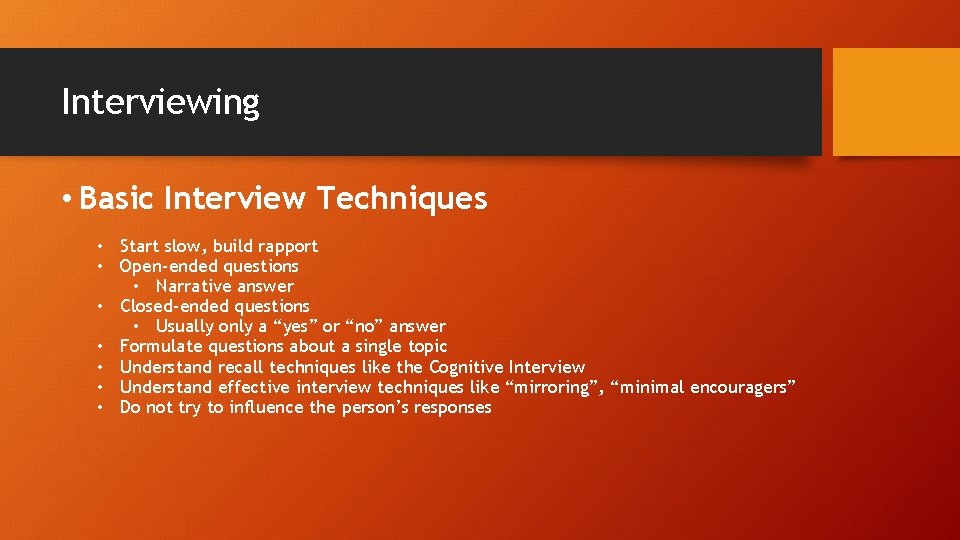 Interviewing

• Basic Interview Techniques

• Start slow, build rapport
• Open-ended questions
  • Narrative answer
• Closed-ended questions
  • Usually only a “yes” or “no” answer
• Formulate questions about a single topic
• Understand recall techniques like the Cognitive Interview
• Understand effective interview techniques like “mirroring”, “minimal encouragers”
• Do not try to influence the person’s responses